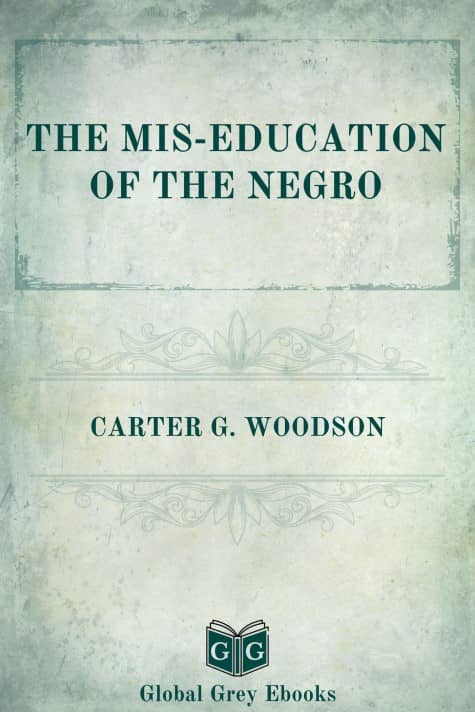 THE MIS-EDUCATION OF THE NEGRO

CARTER G. WOODSON

G G

Global Grey Ebooks